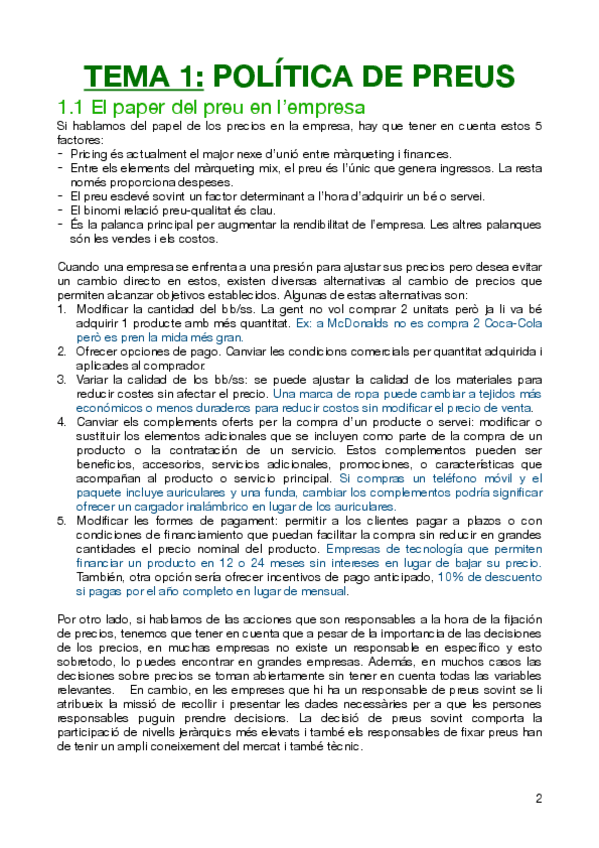 TEMA 1: POLÍTICA DE PREUS

1.1 El paper del preu en l'empresa

Si hablamos del papel de los precios en la empresa, hay que tener en cuenta estos 5 factores:
- Pricing és actualment el major nexe d'unió entre màrqueting i finances.
- Entre els elements del màrqueting mix, el preu és l'únic que genera ingressos. La resta només proporciona despeses.
- El preu esdevé sovint un factor determinant a l'hora d'adquirir un bé o servei.
- El binomi relació preu-qualitat és clau.
- És la palanca principal per augmentar la rendibilitat de l'empresa. Les altres palanques són les vendes i els costos.

Cuando una empresa se enfrenta a una presión para ajustar sus precios pero desea evitar un cambio directo en estos, existen diversas alternativas al cambio de precios que permiten alcanzar objetivos establecidos. Algunas de estas alternativas son:
1. Modificar la cantidad del bb/ss. La gent no vol comprar 2 unitats però ja li va bé adquirir 1 producte amb més quantitat. Ex: a McDonalds no es compra 2 Coca-Cola però es pren la mida més gran.
2. Ofrecer opciones de pago. Canviar les condicions comercials per quantitat adquirida i aplicades al comprador.
3. Variar la calidad de los bb/ss: se puede ajustar la calidad de los materiales para reducir costes sin afectar el precio. Una marca de ropa puede cambiar a tejidos más económicos o menos duraderos para reducir costos sin modificar el precio de venta.
4. Canviar els complements oferts per la compra d'un producte o servei: modificar o sustituir los elementos adicionales que se incluyen como parte de la compra de un producto o la contratación de un servicio. Estos complementos pueden ser beneficios, accesorios, servicios adicionales, promociones, o características que acompañan al producto o servicio principal. Si compras un teléfono móvil y el paquete incluye auriculares y una funda, cambiar los complementos podría significar ofrecer un cargador inalámbrico en lugar de los auriculares.
5. Modificar les formes de pagament: permitir a los clientes pagar a plazos o con condiciones de financiamiento que puedan facilitar la compra sin reducir en grandes cantidades el precio nominal del producto. Empresas de tecnología que permiten financiar un producto en 12 o 24 meses sin intereses en lugar de bajar su precio. También, otra opción sería ofrecer incentivos de pago anticipado, 10% de descuento si pagas por el año completo en lugar de mensual.

Por otro lado, si hablamos de las acciones que son responsables a la hora de la fijación de precios, tenemos que tener en cuenta que a pesar de la importancia de las decisiones de los precios, en muchas empresas no existe un responsable en específico y esto sobretodo, lo puedes encontrar en grandes empresas. Además, en muchos casos las decisiones sobre precios se toman abiertamente sin tener en cuenta todas las variables relevantes. En cambio, en les empreses que hi ha un responsable de preus sovint se li atribueix la missió de recollir i presentar les dades necessàries per a que les persones responsables puguin prendre decisions. La decisió de preus sovint comporta la participació de nivells jeràrquics més elevats i també els responsables de fixar preus han de tenir un ampli coneixement del mercat i també tècnic.

2